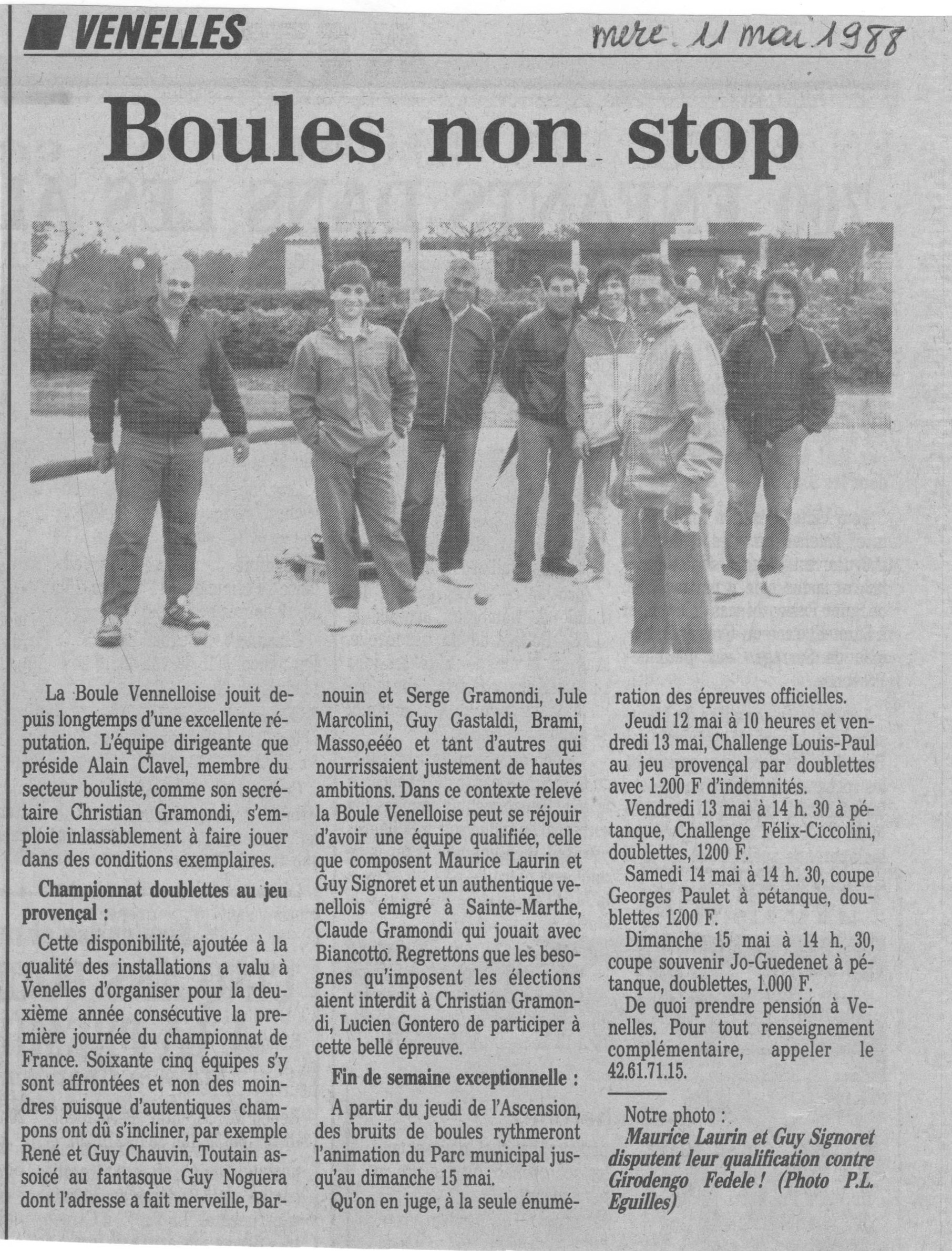 VENELLES

merc. 11 mai 1988

Boules non stop

La Boule Vennelloise jouit depuis longtemps d'une excellente réputation. L'équipe dirigeante que préside Alain Clavel, membre du secteur bouliste, comme son secrétaire Christian Gramondi, s'emploie inlassablement à faire jouer dans des conditions exemplaires.

Championnat doublettes au jeu provençal :

Cette disponibilité, ajoutée à la qualité des installations a valu à Venelles d'organiser pour la deuxième année consécutive la première journée du championnat de France. Soixante cinq équipes s'y sont affrontées et non des moindres puisque d'autentiques champons ont dû s'incliner, par exemple René et Guy Chauvin, Toutain assoicé au fantasque Guy Noguera dont l'adresse a fait merveille, Barnouin et Serge Gramondi, Jule Marcolini, Guy Gastaldi, Brami, Masso,eééo et tant d'autres qui nourrissaient justement de hautes ambitions. Dans ce contexte relevé la Boule Venelloise peut se réjouir d'avoir une équipe qualifiée, celle que composent Maurice Laurin et Guy Signoret et un authentique venellois émigré à Sainte-Marthe, Claude Gramondi qui jouait avec Biancotto. Regrettons que les besognes qu'imposent les élections aient interdit à Christian Gramondi, Lucien Gontero de participer à cette belle épreuve.

Fin de semaine exceptionnelle :

A partir du jeudi de l'Ascension, des bruits de boules rythmeront l'animation du Parc municipal jusqu'au dimanche 15 mai.

Qu'on en juge, à la seule énumération des épreuves officielles.

Jeudi 12 mai à 10 heures et vendredi 13 mai, Challenge Louis-Paul au jeu provençal par doublettes avec 1.200 F d'indemnités.

Vendredi 13 mai à 14 h. 30 à pétanque, Challenge Félix-Ciccolini, doublettes, 1200 F.

Samedi 14 mai à 14 h. 30, coupe Georges Paulet à pétanque, doublettes 1200 F.

Dimanche 15 mai à 14 h. 30, coupe souvenir Jo-Guedenet à pétanque, doublettes, 1.000 F.

De quoi prendre pension à Venelles. Pour tout renseignement complémentaire, appeler le 42.61.71.15.

Notre photo :
Maurice Laurin et Guy Signoret disputent leur qualification contre Girodengo Fedele ! (Photo P.L. Eguilles)